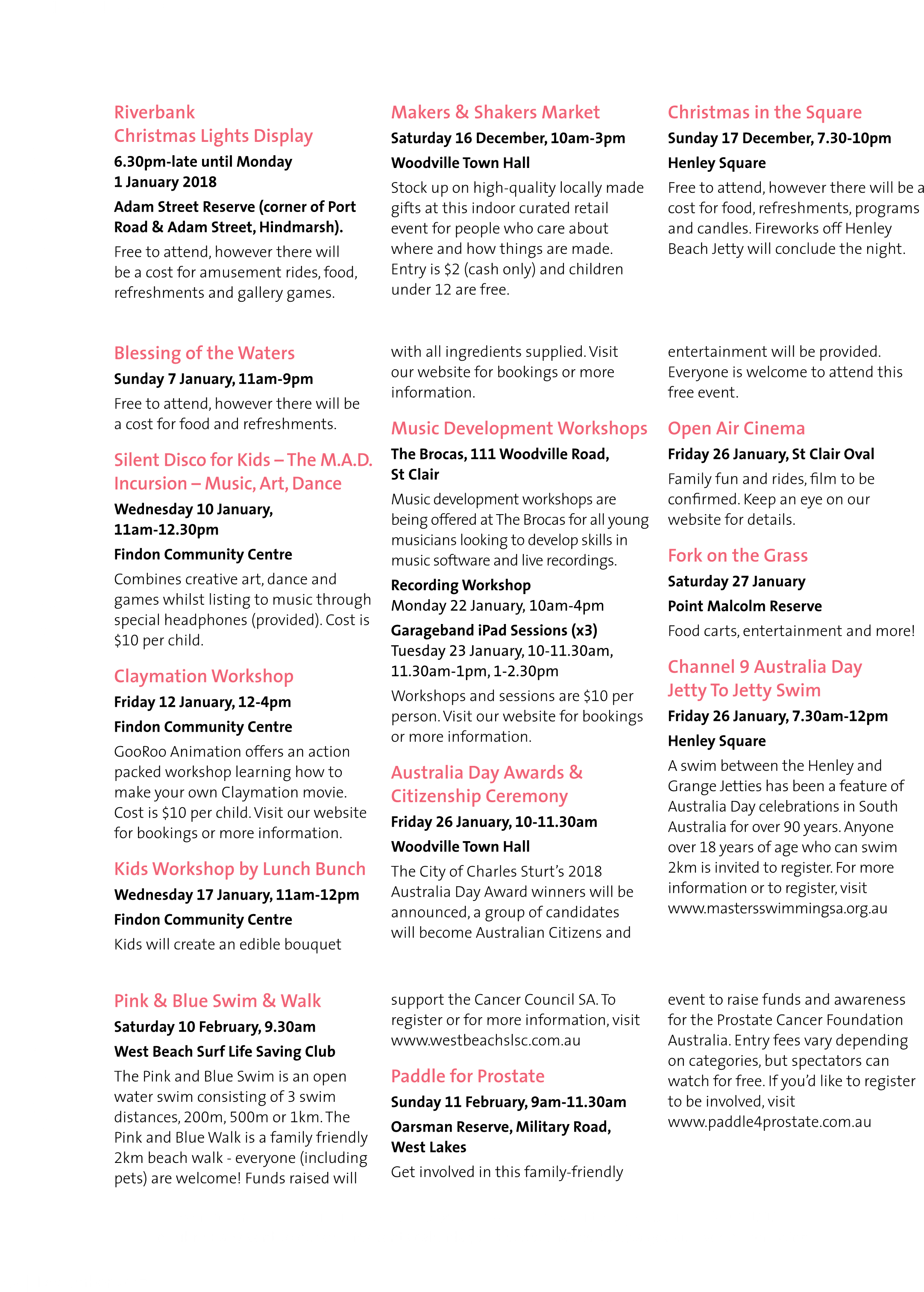 Riverbank Christmas Lights Display

6.30pm-late until Monday 1 January 2018

Adam Street Reserve (corner of Port Road & Adam Street, Hindmarsh).

Free to attend, however there will be a cost for amusement rides, food, refreshments and gallery games.

Makers & Shakers Market

Saturday 16 December, 10am-3pm

Woodville Town Hall

Stock up on high-quality locally made gifts at this indoor curated retail event for people who care about where and how things are made. Entry is $2 (cash only) and children under 12 are free.

Christmas in the Square

Sunday 17 December, 7.30-10pm

Henley Square

Free to attend, however there will be a cost for food, refreshments, programs and candles. Fireworks off Henley Beach Jetty will conclude the night.

Blessing of the Waters

Sunday 7 January, 11am-9pm

Free to attend, however there will be a cost for food and refreshments.

Silent Disco for Kids – The M.A.D. Incursion – Music, Art, Dance

Wednesday 10 January, 11am-12.30pm

Findon Community Centre

Combines creative art, dance and games whilst listing to music through special headphones (provided). Cost is $10 per child.

Claymation Workshop

Friday 12 January, 12-4pm

Findon Community Centre

GooRoo Animation offers an action packed workshop learning how to make your own Claymation movie. Cost is $10 per child. Visit our website for bookings or more information.

Kids Workshop by Lunch Bunch

Wednesday 17 January, 11am-12pm

Findon Community Centre

Kids will create an edible bouquet with all ingredients supplied. Visit our website for bookings or more information.

Music Development Workshops

The Brocas, 111 Woodville Road, St Clair

Music development workshops are being offered at The Brocas for all young musicians looking to develop skills in music software and live recordings.

Recording Workshop
Monday 22 January, 10am-4pm

Garageband iPad Sessions (x3)
Tuesday 23 January, 10-11.30am, 11.30am-1pm, 1-2.30pm

Workshops and sessions are $10 per person. Visit our website for bookings or more information.

Australia Day Awards & Citizenship Ceremony

Friday 26 January, 10-11.30am

Woodville Town Hall

The City of Charles Sturt's 2018 Australia Day Award winners will be announced, a group of candidates will become Australian Citizens and entertainment will be provided. Everyone is welcome to attend this free event.

Open Air Cinema

Friday 26 January, St Clair Oval

Family fun and rides, film to be confirmed. Keep an eye on our website for details.

Fork on the Grass

Saturday 27 January

Point Malcolm Reserve

Food carts, entertainment and more!

Channel 9 Australia Day Jetty To Jetty Swim

Friday 26 January, 7.30am-12pm

Henley Square

A swim between the Henley and Grange Jetties has been a feature of Australia Day celebrations in South Australia for over 90 years. Anyone over 18 years of age who can swim 2km is invited to register. For more information or to register, visit www.mastersswimmingsa.org.au

Pink & Blue Swim & Walk

Saturday 10 February, 9.30am

West Beach Surf Life Saving Club

The Pink and Blue Swim is an open water swim consisting of 3 swim distances, 200m, 500m or 1km. The Pink and Blue Walk is a family friendly 2km beach walk - everyone (including pets) are welcome! Funds raised will support the Cancer Council SA. To register or for more information, visit www.westbeachslsc.com.au

Paddle for Prostate

Sunday 11 February, 9am-11.30am

Oarsman Reserve, Military Road, West Lakes

Get involved in this family-friendly event to raise funds and awareness for the Prostate Cancer Foundation Australia. Entry fees vary depending on categories, but spectators can watch for free. If you'd like to register to be involved, visit www.paddle4prostate.com.au